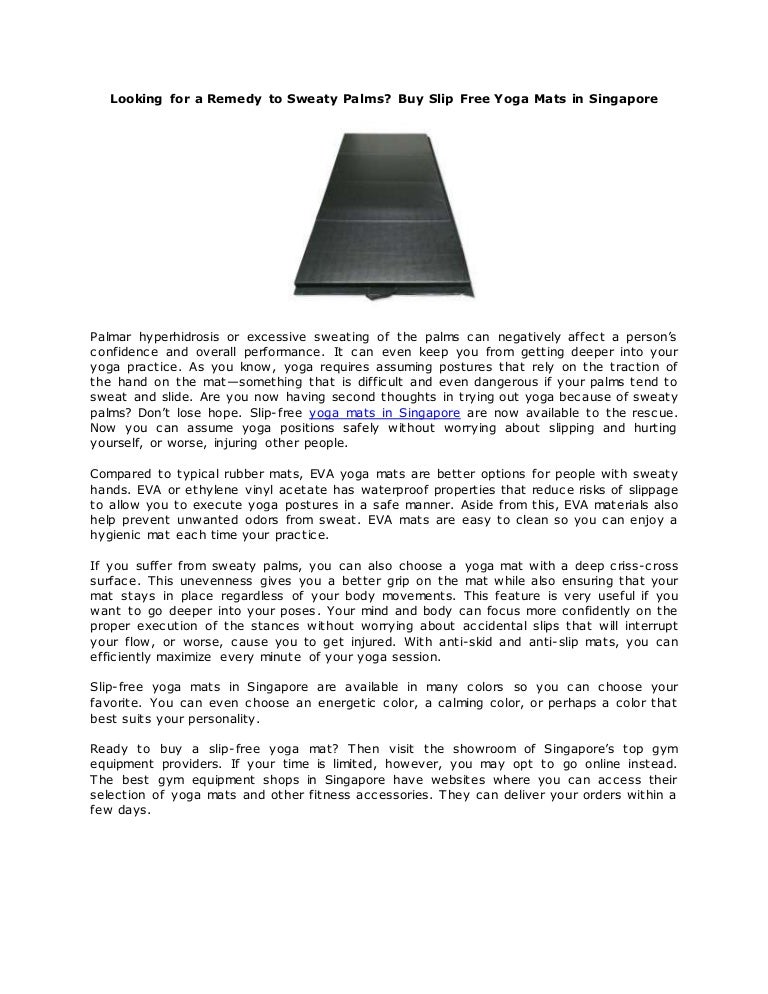 Looking for a Remedy to Sweaty Palms? Buy Slip Free Yoga Mats in Singapore

Palmar hyperhidrosis or excessive sweating of the palms can negatively affect a person's confidence and overall performance. It can even keep you from getting deeper into your yoga practice. As you know, yoga requires assuming postures that rely on the traction of the hand on the mat—something that is difficult and even dangerous if your palms tend to sweat and slide. Are you now having second thoughts in trying out yoga because of sweaty palms? Don't lose hope. Slip-free yoga mats in Singapore are now available to the rescue. Now you can assume yoga positions safely without worrying about slipping and hurting yourself, or worse, injuring other people.

Compared to typical rubber mats, EVA yoga mats are better options for people with sweaty hands. EVA or ethylene vinyl acetate has waterproof properties that reduce risks of slippage to allow you to execute yoga postures in a safe manner. Aside from this, EVA materials also help prevent unwanted odors from sweat. EVA mats are easy to clean so you can enjoy a hygienic mat each time your practice.

If you suffer from sweaty palms, you can also choose a yoga mat with a deep criss-cross surface. This unevenness gives you a better grip on the mat while also ensuring that your mat stays in place regardless of your body movements. This feature is very useful if you want to go deeper into your poses. Your mind and body can focus more confidently on the proper execution of the stances without worrying about accidental slips that will interrupt your flow, or worse, cause you to get injured. With anti-skid and anti-slip mats, you can efficiently maximize every minute of your yoga session.

Slip-free yoga mats in Singapore are available in many colors so you can choose your favorite. You can even choose an energetic color, a calming color, or perhaps a color that best suits your personality.

Ready to buy a slip-free yoga mat? Then visit the showroom of Singapore's top gym equipment providers. If your time is limited, however, you may opt to go online instead. The best gym equipment shops in Singapore have websites where you can access their selection of yoga mats and other fitness accessories. They can deliver your orders within a few days.